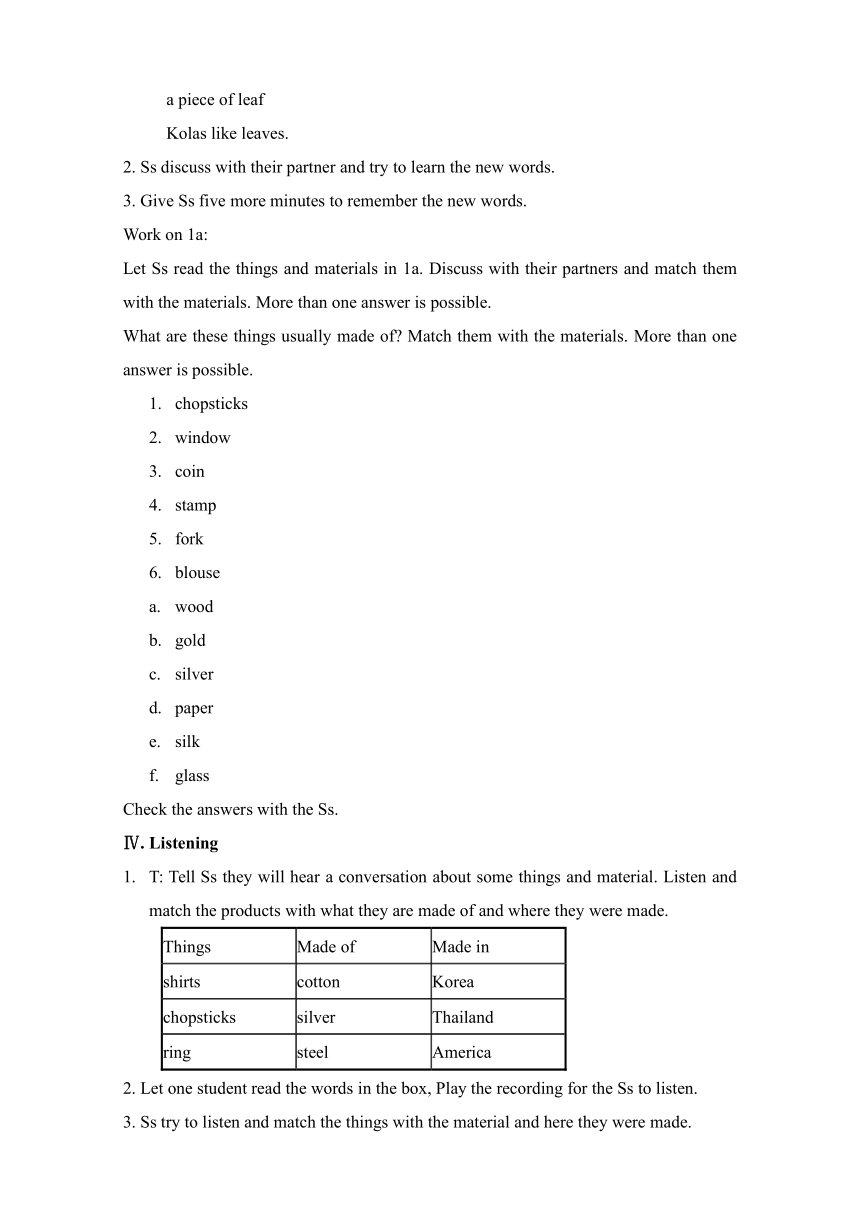 a piece of leaf

Kolas like leaves.

2. Ss discuss with their partner and try to learn the new words.

3. Give Ss five more minutes to remember the new words.

Work on 1a:

Let Ss read the things and materials in 1a. Discuss with their partners and match them with the materials. More than one answer is possible.

What are these things usually made of? Match them with the materials. More than one answer is possible.

1. chopsticks
2. window
3. coin
4. stamp
5. fork
6. blouse

a. wood
b. gold
c. silver
d. paper
e. silk
f. glass

Check the answers with the Ss.

Ⅳ. Listening

1. T: Tell Ss they will hear a conversation about some things and material. Listen and match the products with what they are made of and where they were made.

| Things | Made of | Made in |
|---|---|---|
| shirts | cotton | Korea |
| chopsticks | silver | Thailand |
| ring | steel | America |

2. Let one student read the words in the box, Play the recording for the Ss to listen.

3. Ss try to listen and match the things with the material and here they were made.